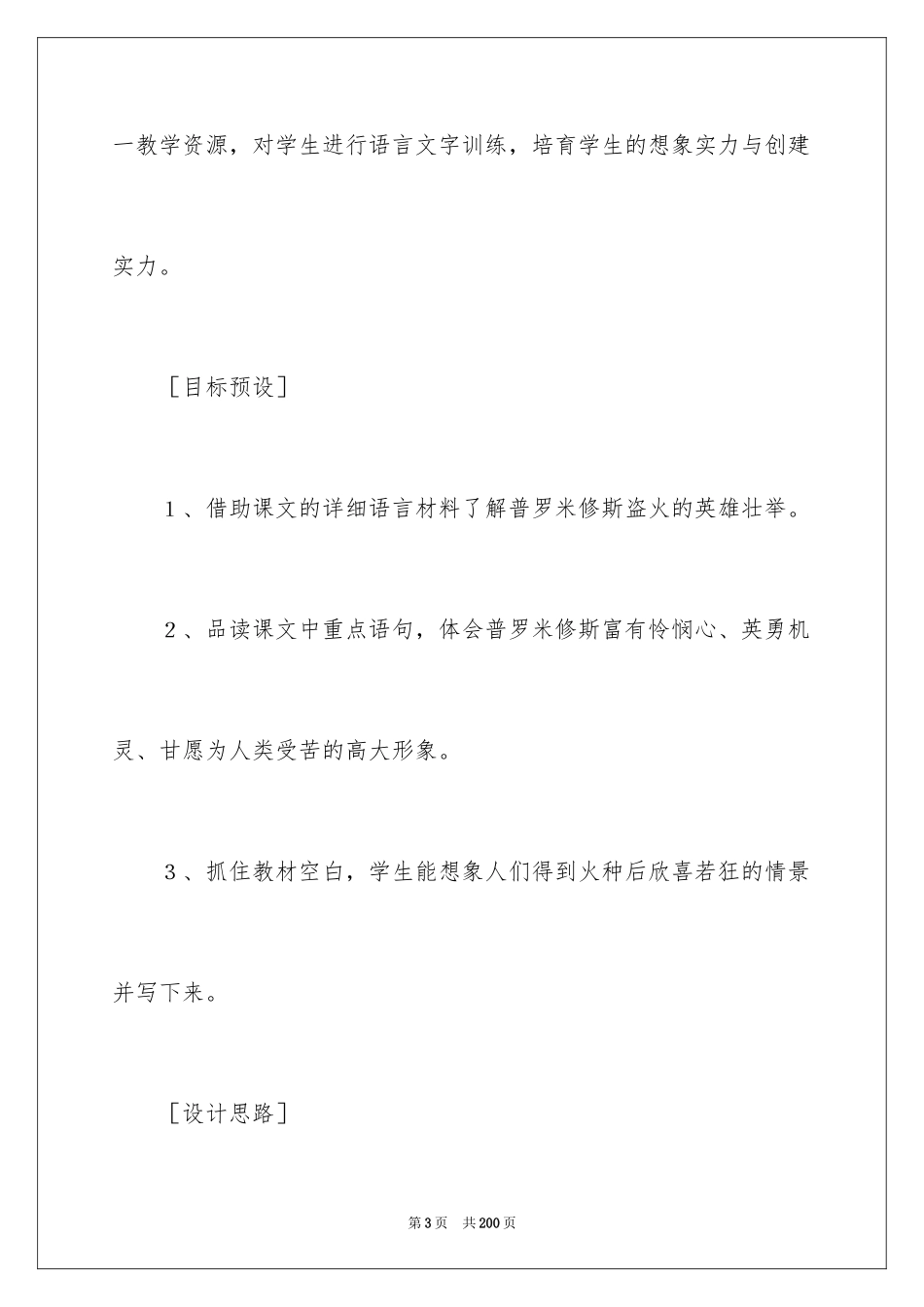 一教学资源，对学生进行语言文字训练，培育学生的想象实力与创建实力。

［目标预设］

1、借助课文的详细语言材料了解普罗米修斯盗火的英雄壮举。

2、品读课文中重点语句，体会普罗米修斯富有怜悯心、英勇机灵、甘愿为人类受苦的高大形象。

3、抓住教材空白，学生能想象人们得到火种后欣喜若狂的情景并写下来。

［设计思路］

第3页　共200页